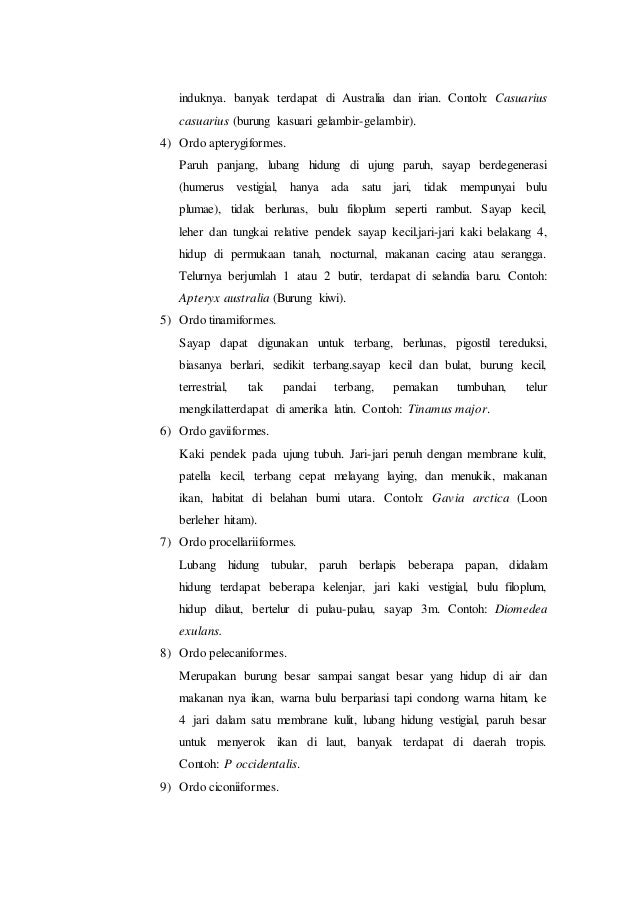 induknya. banyak terdapat di Australia dan irian. Contoh: Casuarius casuarius (burung kasuari gelambir-gelambir).

4) Ordo apterygiformes.

Paruh panjang, lubang hidung di ujung paruh, sayap berdegenerasi (humerus vestigial, hanya ada satu jari, tidak mempunyai bulu plumae), tidak berlunas, bulu filoplum seperti rambut. Sayap kecil, leher dan tungkai relative pendek sayap kecil.jari-jari kaki belakang 4, hidup di permukaan tanah, nocturnal, makanan cacing atau serangga. Telurnya berjumlah 1 atau 2 butir, terdapat di selandia baru. Contoh: Apteryx australia (Burung kiwi).

5) Ordo tinamiformes.

Sayap dapat digunakan untuk terbang, berlunas, pigostil tereduksi, biasanya berlari, sedikit terbang.sayap kecil dan bulat, burung kecil, terrestrial, tak pandai terbang, pemakan tumbuhan, telur mengkilatterdapat di amerika latin. Contoh: Tinamus major.

6) Ordo gaviiformes.

Kaki pendek pada ujung tubuh. Jari-jari penuh dengan membrane kulit, patella kecil, terbang cepat melayang laying, dan menukik, makanan ikan, habitat di belahan bumi utara. Contoh: Gavia arctica (Loon berleher hitam).

7) Ordo procellariiformes.

Lubang hidung tubular, paruh berlapis beberapa papan, didalam hidung terdapat beberapa kelenjar, jari kaki vestigial, bulu filoplum, hidup dilaut, bertelur di pulau-pulau, sayap 3m. Contoh: Diomedea exulans.

8) Ordo pelecaniformes.

Merupakan burung besar sampai sangat besar yang hidup di air dan makanan nya ikan, warna bulu berpariasi tapi condong warna hitam, ke 4 jari dalam satu membrane kulit, lubang hidung vestigial, paruh besar untuk menyerok ikan di laut, banyak terdapat di daerah tropis. Contoh: P occidentalis.

9) Ordo ciconiiformes.